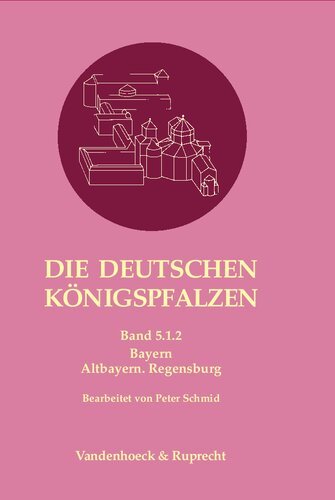 DIE DEUTSCHEN KÖNIGSPFALZEN

Band 5.1.2
Bayern
Altbayern. Regensburg

Bearbeitet von Peter Schmid

Vandenhoeck & Ruprecht